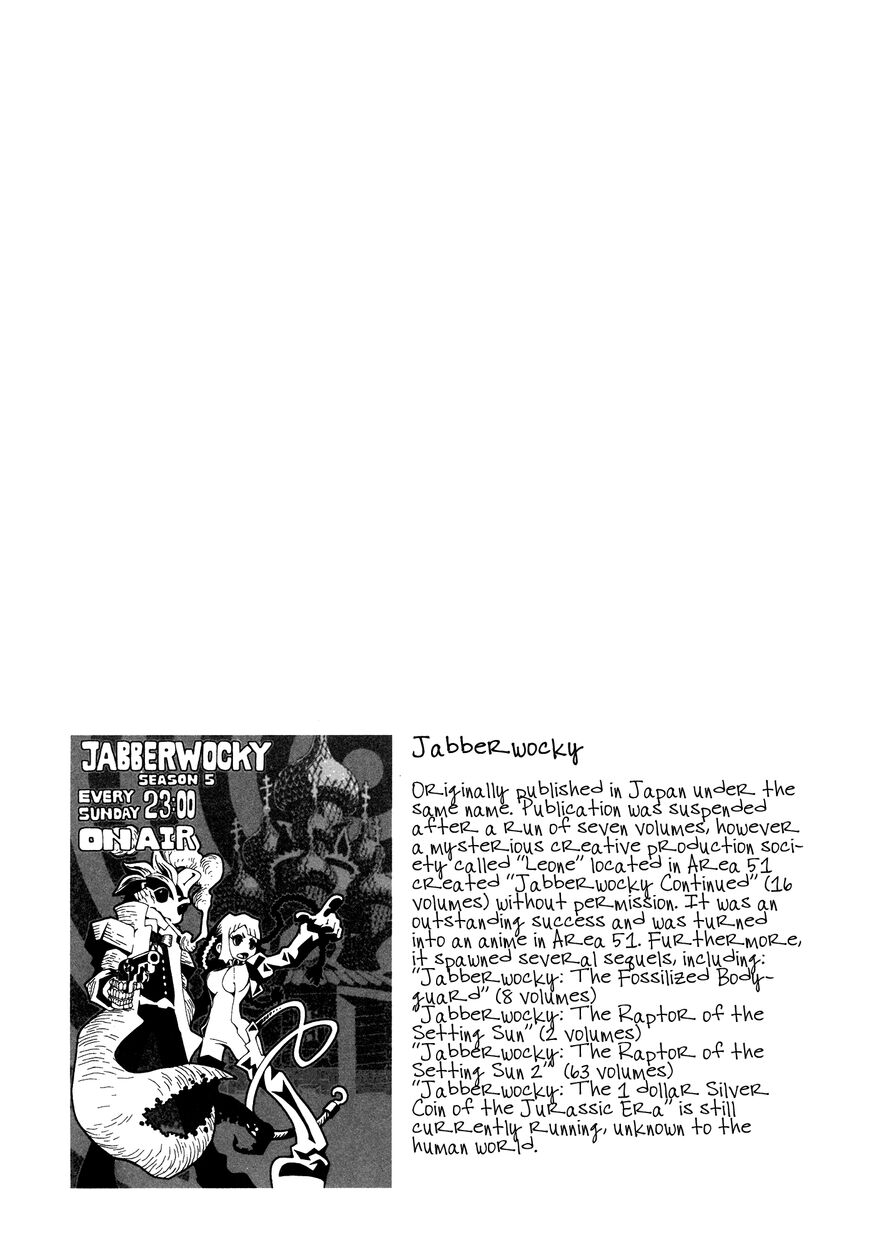 JABBERWOCKY
SEASON 5
EVERY SUNDAY 23:00
ON AIR

Jabberwocky

Originally published in Japan under the same name. Publication was suspended after a run of seven volumes, however a mysterious creative production society called "Leone" located in Area 51 created "Jabberwocky Continued" (16 volumes) without permission. It was an outstanding success and was turned into an anime in Area 51. Furthermore, it spawned several sequels, including: "Jabberwocky: The Fossilized Bodyguard" (8 volumes)
Jabberwocky: The Raptor of the Setting Sun" (2 volumes)
"Jabberwocky: The Raptor of the Setting Sun 2" (63 volumes)
"Jabberwocky: The 1 dollar Silver Coin of the Jurassic Era" is still currently running, unknown to the human world.